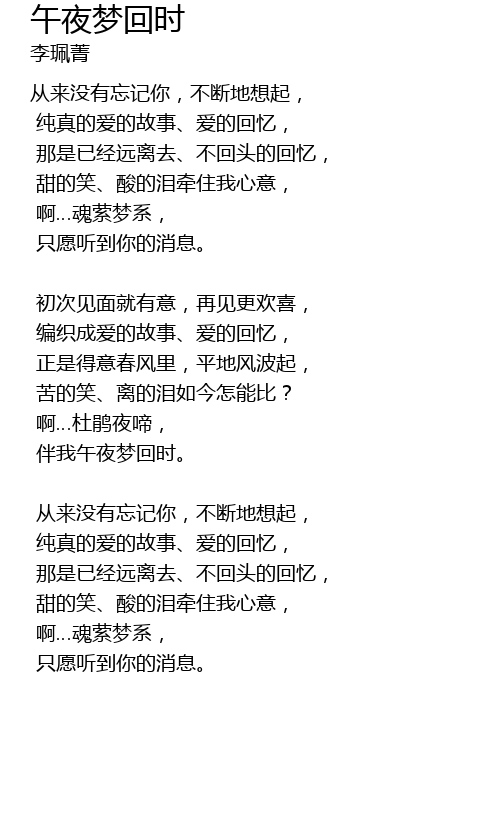 午夜梦回时
李珮菁

从来没有忘记你，不断地想起，
纯真的爱的故事、爱的回忆，
那是已经远离去、不回头的回忆，
甜的笑、酸的泪牵住我心意，
啊...魂萦梦系，
只愿听到你的消息。

初次见面就有意，再见更欢喜，
编织成爱的故事、爱的回忆，
正是得意春风里，平地风波起，
苦的笑、离的泪如今怎能比？
啊...杜鹃夜啼，
伴我午夜梦回时。

从来没有忘记你，不断地想起，
纯真的爱的故事、爱的回忆，
那是已经远离去、不回头的回忆，
甜的笑、酸的泪牵住我心意，
啊...魂萦梦系，
只愿听到你的消息。